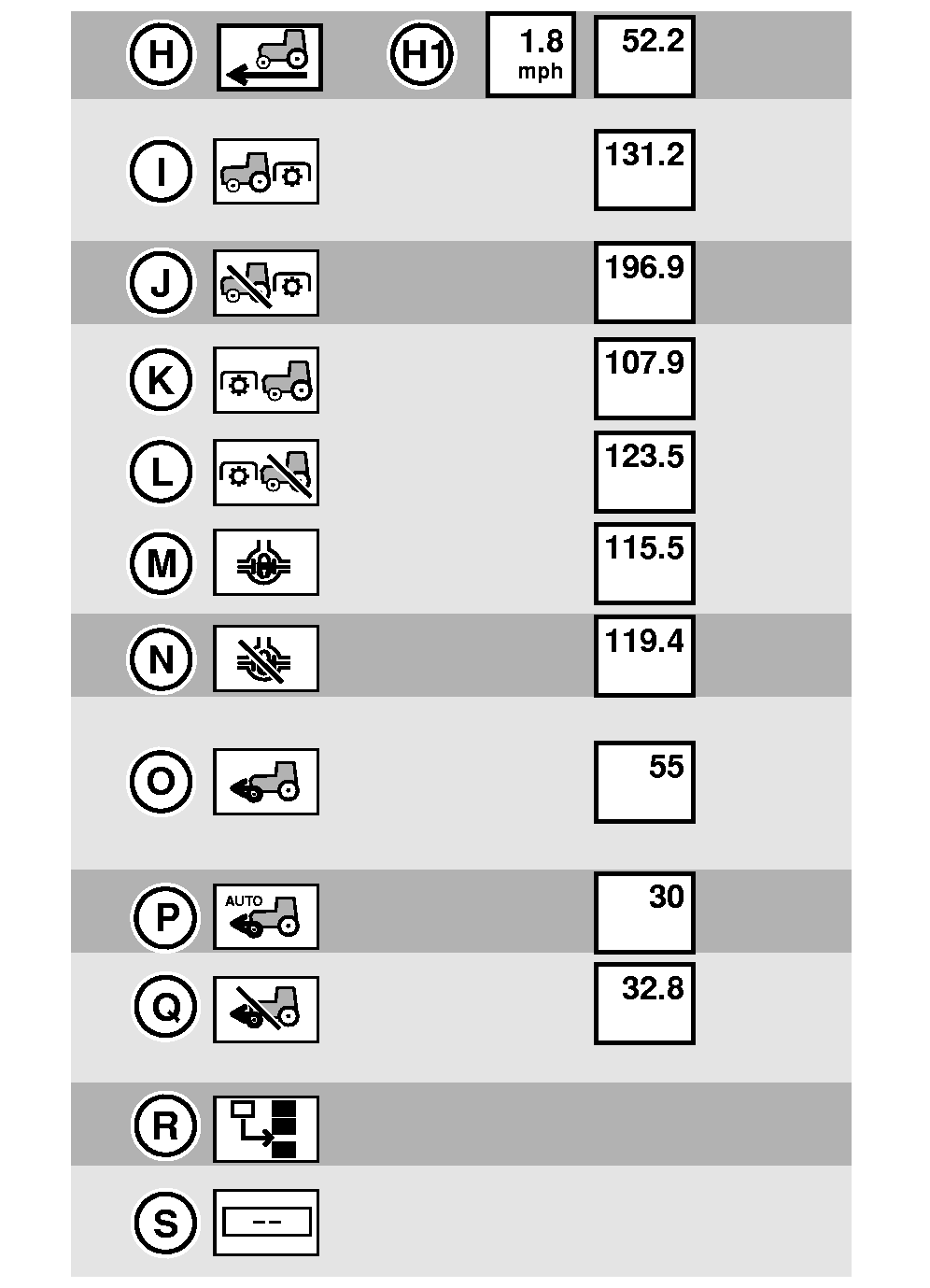 H H1 1.8 mph 52.2

I 131.2

J 196.9

K 107.9

L 123.5

M 115.5

N 119.4

O 55

P AUTO 30

Q 32.8

R

S --